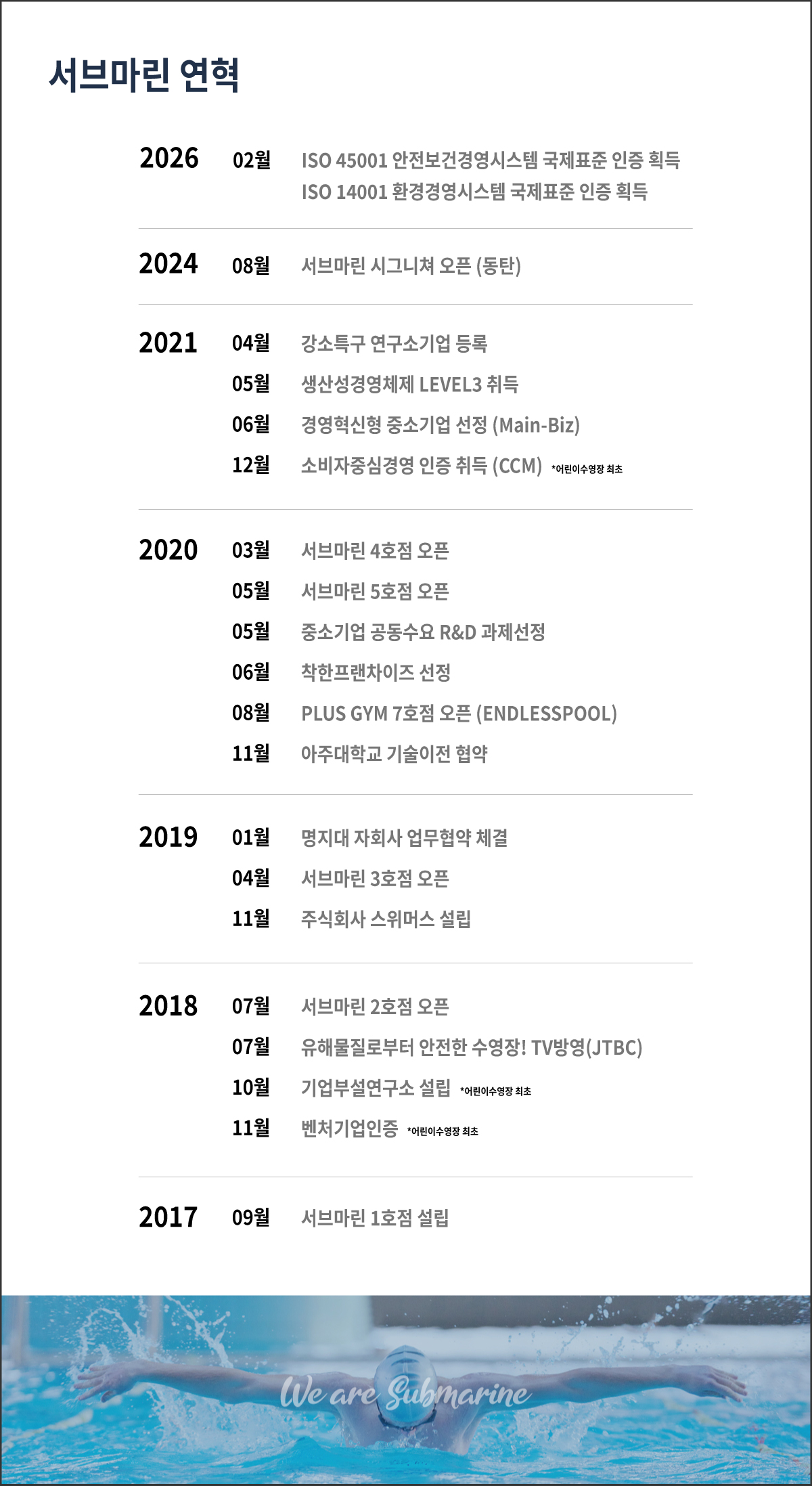 서브마린 연혁

2026 02월 ISO 45001 안전보건경영시스템 국제표준 인증 획득
ISO 14001 환경경영시스템 국제표준 인증 획득

2024 08월 서브마린 시그니쳐 오픈 (동탄)

2021 04월 강소특구 연구소기업 등록
05월 생산성경영체제 LEVEL3 취득
06월 경영혁신형 중소기업 선정 (Main-Biz)
12월 소비자중심경영 인증 취득 (CCM) *어린이수영장 최초

2020 03월 서브마린 4호점 오픈
05월 서브마린 5호점 오픈
05월 중소기업 공동수요 R&D 과제선정
06월 착한프랜차이즈 선정
08월 PLUS GYM 7호점 오픈 (ENDLESSPOOL)
11월 아주대학교 기술이전 협약

2019 01월 명지대 자회사 업무협약 체결
04월 서브마린 3호점 오픈
11월 주식회사 스위머스 설립

2018 07월 서브마린 2호점 오픈
07월 유해물질로부터 안전한 수영장! TV방영(JTBC)
10월 기업부설연구소 설립 *어린이수영장 최초
11월 벤처기업인증 *어린이수영장 최초

2017 09월 서브마린 1호점 설립

We are Submarine